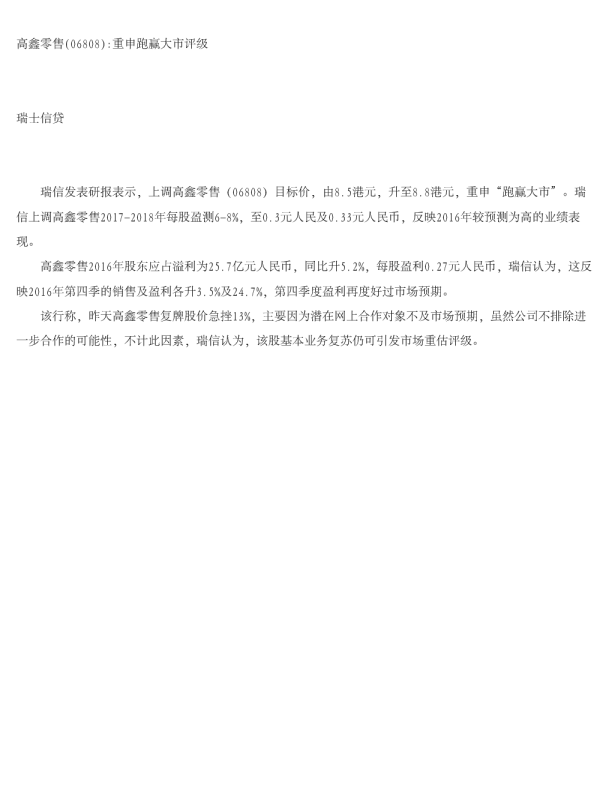 高鑫零售(06808):重申跑赢大市评级

瑞士信贷

瑞信发表研报表示，上调高鑫零售（06808）目标价，由8.5港元，升至8.8港元，重申“跑赢大市”。瑞信上调高鑫零售2017-2018年每股盈测6-8%，至0.3元人民及0.33元人民币，反映2016年较预测为高的业绩表现。

高鑫零售2016年股东应占溢利为25.7亿元人民币，同比升5.2%，每股盈利0.27元人民币，瑞信认为，这反映2016年第四季的销售及盈利各升3.5%及24.7%，第四季度盈利再度好过市场预期。

该行称，昨天高鑫零售复牌股价急挫13%，主要因为潜在网上合作对象不及市场预期，虽然公司不排除进一步合作的可能性，不计此因素，瑞信认为，该股基本业务复苏仍可引发市场重估评级。